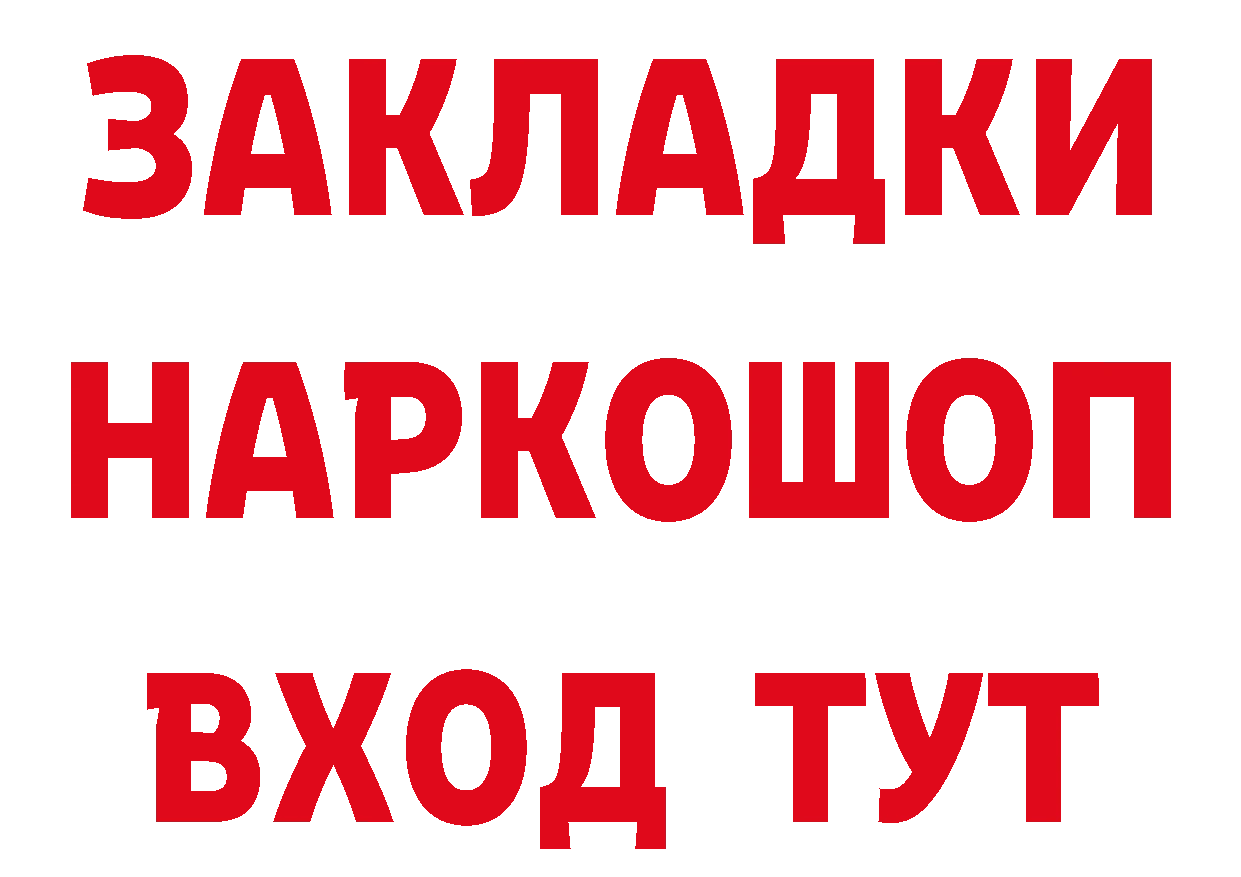 ЗАКЛАДКИ
НАРКОШОП
ВХОД ТУТ